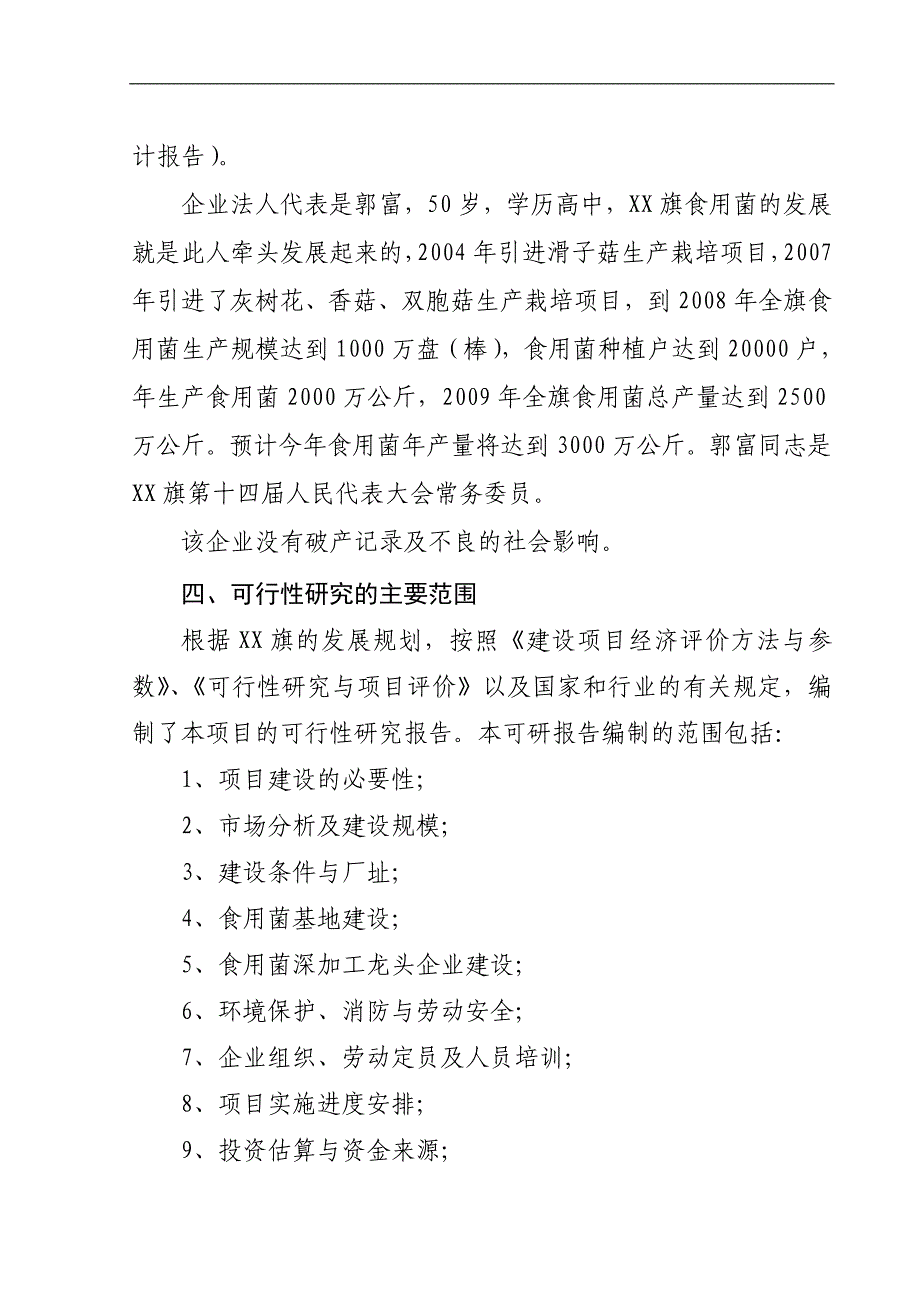 计报告）。

企业法人代表是郭富，50岁，学历高中，XX旗食用菌的发展就是此人牵头发展起来的，2004年引进滑子菇生产栽培项目，2007年引进了灰树花、香菇、双胞菇生产栽培项目，到2008年全旗食用菌生产规模达到1000万盘（棒），食用菌种植户达到20000户，年生产食用菌2000万公斤，2009年全旗食用菌总产量达到2500万公斤。预计今年食用菌年产量将达到3000万公斤。郭富同志是XX旗第十四届人民代表大会常务委员。

该企业没有破产记录及不良的社会影响。

四、可行性研究的主要范围

根据XX旗的发展规划，按照《建设项目经济评价方法与参数》、《可行性研究与项目评价》以及国家和行业的有关规定，编制了本项目的可行性研究报告。本可研报告编制的范围包括：

1、项目建设的必要性；

2、市场分析及建设规模；

3、建设条件与厂址；

4、食用菌基地建设；

5、食用菌深加工龙头企业建设；

6、环境保护、消防与劳动安全；

7、企业组织、劳动定员及人员培训；

8、项目实施进度安排；

9、投资估算与资金来源；